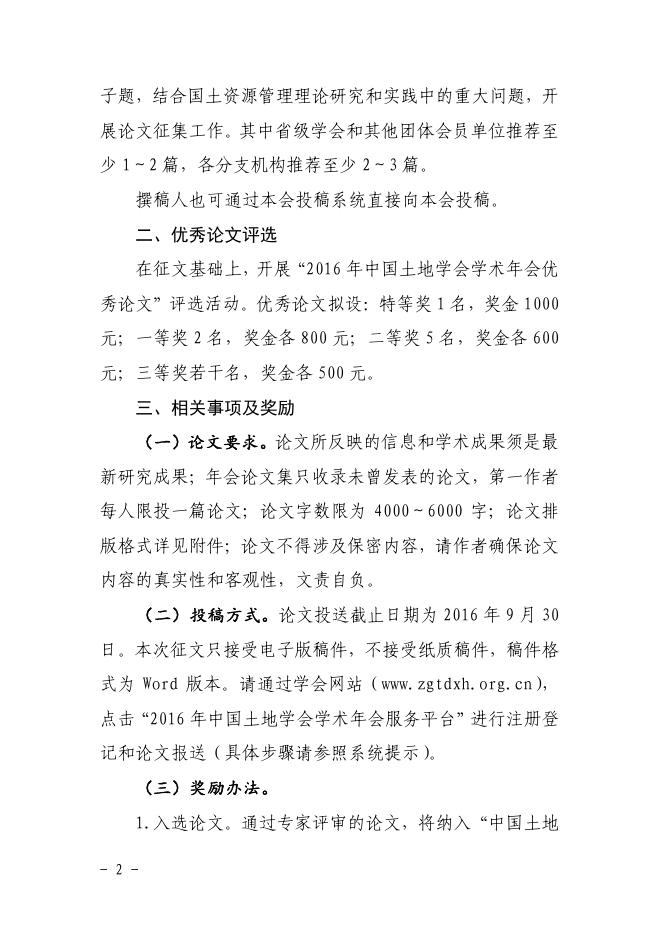 子题，结合国土资源管理理论研究和实践中的重大问题，开展论文征集工作。其中省级学会和其他团体会员单位推荐至少 1～2 篇，各分支机构推荐至少 2～3 篇。

撰稿人也可通过本会投稿系统直接向本会投稿。

二、优秀论文评选

在征文基础上，开展“2016 年中国土地学会学术年会优秀论文”评选活动。优秀论文拟设：特等奖 1 名，奖金 1000 元；一等奖 2 名，奖金各 800 元；二等奖 5 名，奖金各 600 元；三等奖若干名，奖金各 500 元。

三、相关事项及奖励

（一）论文要求。论文所反映的信息和学术成果须是最新研究成果；年会论文集只收录未曾发表的论文，第一作者每人限投一篇论文；论文字数限为 4000～6000 字；论文排版格式详见附件；论文不得涉及保密内容，请作者确保论文内容的真实性和客观性，文责自负。

（二）投稿方式。论文投送截止日期为 2016 年 9 月 30 日。本次征文只接受电子版稿件，不接受纸质稿件，稿件格式为 Word 版本。请通过学会网站（www.zgtdxh.org.cn），点击“2016 年中国土地学会学术年会服务平台”进行注册登记和论文报送（具体步骤请参照系统提示）。

（三）奖励办法。

1.入选论文。通过专家评审的论文，将纳入“中国土地

－ 2 －